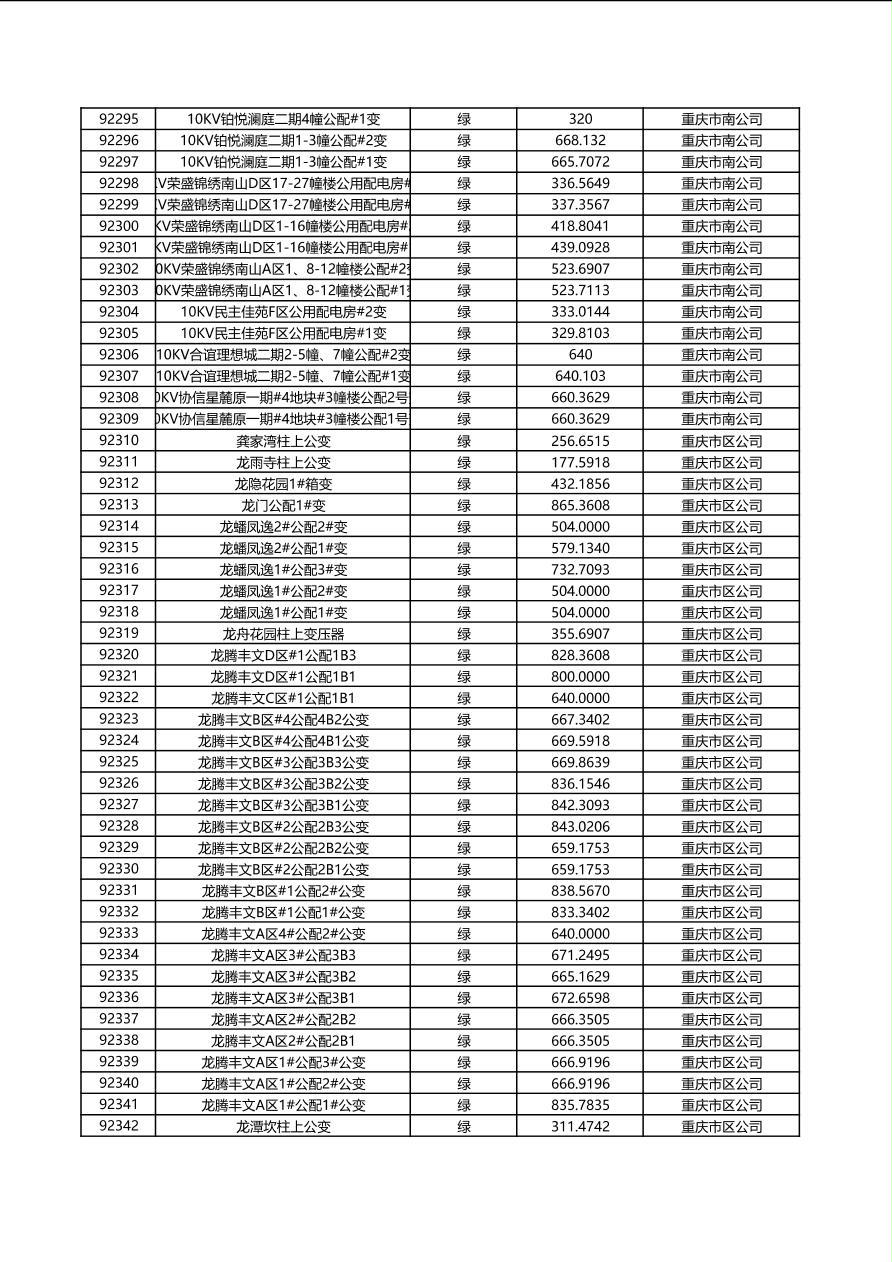 | 92295 | 10KV铂悦澜庭二期4幢公配#1变 | 绿 | 320 | 重庆市南公司 |
|---|---|---|---|---|
| 92296 | 10KV铂悦澜庭二期1-3幢公配#2变 | 绿 | 668.132 | 重庆市南公司 |
| 92297 | 10KV铂悦澜庭二期1-3幢公配#1变 | 绿 | 665.7072 | 重庆市南公司 |
| 92298 | V荣盛锦绣南山D区17-27幢楼公用配电房# | 绿 | 336.5649 | 重庆市南公司 |
| 92299 | V荣盛锦绣南山D区17-27幢楼公用配电房# | 绿 | 337.3567 | 重庆市南公司 |
| 92300 | KV荣盛锦绣南山D区1-16幢楼公用配电房# | 绿 | 418.8041 | 重庆市南公司 |
| 92301 | KV荣盛锦绣南山D区1-16幢楼公用配电房# | 绿 | 439.0928 | 重庆市南公司 |
| 92302 | 0KV荣盛锦绣南山A区1、8-12幢楼公配#2 | 绿 | 523.6907 | 重庆市南公司 |
| 92303 | 0KV荣盛锦绣南山A区1、8-12幢楼公配#1 | 绿 | 523.7113 | 重庆市南公司 |
| 92304 | 10KV民主佳苑F区公用配电房#2变 | 绿 | 333.0144 | 重庆市南公司 |
| 92305 | 10KV民主佳苑F区公用配电房#1变 | 绿 | 329.8103 | 重庆市南公司 |
| 92306 | 10KV合谊理想城二期2-5幢、7幢公配#2变 | 绿 | 640 | 重庆市南公司 |
| 92307 | 10KV合谊理想城二期2-5幢、7幢公配#1变 | 绿 | 640.103 | 重庆市南公司 |
| 92308 | 0KV协信星麓原一期#4地块#3幢楼公配2号 | 绿 | 660.3629 | 重庆市南公司 |
| 92309 | 0KV协信星麓原一期#4地块#3幢楼公配1号 | 绿 | 660.3629 | 重庆市南公司 |
| 92310 | 龚家湾柱上公变 | 绿 | 256.6515 | 重庆市区公司 |
| 92311 | 龙雨寺柱上公变 | 绿 | 177.5918 | 重庆市区公司 |
| 92312 | 龙隐花园1#箱变 | 绿 | 432.1856 | 重庆市区公司 |
| 92313 | 龙门公配1#变 | 绿 | 865.3608 | 重庆市区公司 |
| 92314 | 龙蟠凤逸2#公配2#变 | 绿 | 504.0000 | 重庆市区公司 |
| 92315 | 龙蟠凤逸2#公配1#变 | 绿 | 579.1340 | 重庆市区公司 |
| 92316 | 龙蟠凤逸1#公配3#变 | 绿 | 732.7093 | 重庆市区公司 |
| 92317 | 龙蟠凤逸1#公配2#变 | 绿 | 504.0000 | 重庆市区公司 |
| 92318 | 龙蟠凤逸1#公配1#变 | 绿 | 504.0000 | 重庆市区公司 |
| 92319 | 龙舟花园柱上变压器 | 绿 | 355.6907 | 重庆市区公司 |
| 92320 | 龙腾丰文D区#1公配1B3 | 绿 | 828.3608 | 重庆市区公司 |
| 92321 | 龙腾丰文D区#1公配1B1 | 绿 | 800.0000 | 重庆市区公司 |
| 92322 | 龙腾丰文C区#1公配1B1 | 绿 | 640.0000 | 重庆市区公司 |
| 92323 | 龙腾丰文B区#4公配4B2公变 | 绿 | 667.3402 | 重庆市区公司 |
| 92324 | 龙腾丰文B区#4公配4B1公变 | 绿 | 669.5918 | 重庆市区公司 |
| 92325 | 龙腾丰文B区#3公配3B3公变 | 绿 | 669.8639 | 重庆市区公司 |
| 92326 | 龙腾丰文B区#3公配3B2公变 | 绿 | 836.1546 | 重庆市区公司 |
| 92327 | 龙腾丰文B区#3公配3B1公变 | 绿 | 842.3093 | 重庆市区公司 |
| 92328 | 龙腾丰文B区#2公配2B3公变 | 绿 | 843.0206 | 重庆市区公司 |
| 92329 | 龙腾丰文B区#2公配2B2公变 | 绿 | 659.1753 | 重庆市区公司 |
| 92330 | 龙腾丰文B区#2公配2B1公变 | 绿 | 659.1753 | 重庆市区公司 |
| 92331 | 龙腾丰文B区#1公配2#公变 | 绿 | 838.5670 | 重庆市区公司 |
| 92332 | 龙腾丰文B区#1公配1#公变 | 绿 | 833.3402 | 重庆市区公司 |
| 92333 | 龙腾丰文A区4#公配2#公变 | 绿 | 640.0000 | 重庆市区公司 |
| 92334 | 龙腾丰文A区3#公配3B3 | 绿 | 671.2495 | 重庆市区公司 |
| 92335 | 龙腾丰文A区3#公配3B2 | 绿 | 665.1629 | 重庆市区公司 |
| 92336 | 龙腾丰文A区3#公配3B1 | 绿 | 672.6598 | 重庆市区公司 |
| 92337 | 龙腾丰文A区2#公配2B2 | 绿 | 666.3505 | 重庆市区公司 |
| 92338 | 龙腾丰文A区2#公配2B1 | 绿 | 666.3505 | 重庆市区公司 |
| 92339 | 龙腾丰文A区1#公配3#公变 | 绿 | 666.9196 | 重庆市区公司 |
| 92340 | 龙腾丰文A区1#公配2#公变 | 绿 | 666.9196 | 重庆市区公司 |
| 92341 | 龙腾丰文A区1#公配1#公变 | 绿 | 835.7835 | 重庆市区公司 |
| 92342 | 龙潭坎柱上公变 | 绿 | 311.4742 | 重庆市区公司 |